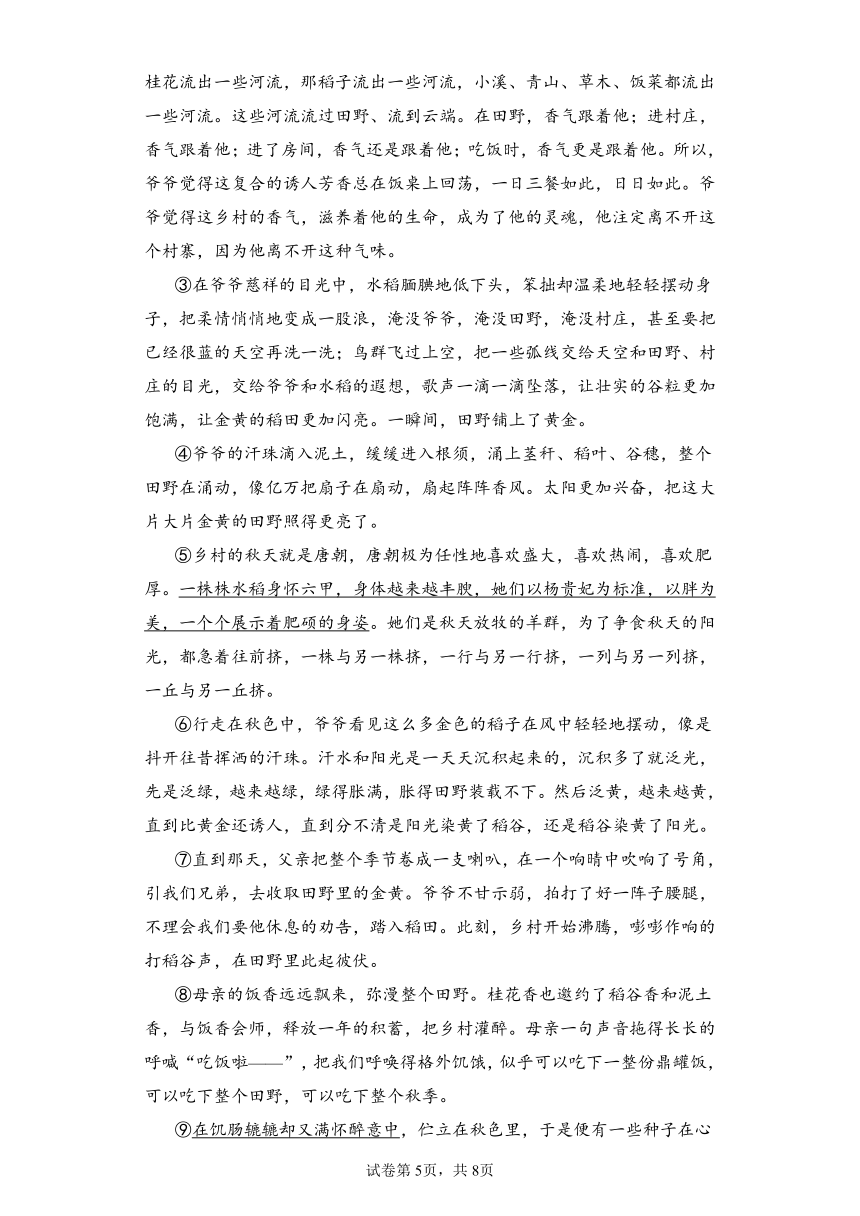 桂花流出一些河流，那稻子流出一些河流，小溪、青山、草木、饭菜都流出一些河流。这些河流流过田野、流到云端。在田野，香气跟着他；进村庄，香气跟着他；进了房间，香气还是跟着他；吃饭时，香气更是跟着他。所以，爷爷觉得这复合的诱人芳香总在饭桌上回荡，一日三餐如此，日日如此。爷爷觉得这乡村的香气，滋养着他的生命，成为了他的灵魂，他注定离不开这个村寨，因为他离不开这种气味。

③在爷爷慈祥的目光中，水稻腼腆地低下头，笨拙却温柔地轻轻摆动身子，把柔情悄悄地变成一股浪，淹没爷爷，淹没田野，淹没村庄，甚至要把已经很蓝的天空再洗一洗；鸟群飞过上空，把一些弧线交给天空和田野、村庄的目光，交给爷爷和水稻的遐想，歌声一滴一滴坠落，让壮实的谷粒更加饱满，让金黄的稻田更加闪亮。一瞬间，田野铺上了黄金。

④爷爷的汗珠滴入泥土，缓缓进入根须，涌上茎秆、稻叶、谷穗，整个田野在涌动，像亿万把扇子在扇动，扇起阵阵香风。太阳更加兴奋，把这大片大片金黄的田野照得更亮了。

⑤乡村的秋天就是唐朝，唐朝极为任性地喜欢盛大，喜欢热闹，喜欢肥厚。一株株水稻身怀六甲，身体越来越丰腴，她们以杨贵妃为标准，以胖为美，一个个展示着肥硕的身姿。她们是秋天放牧的羊群，为了争食秋天的阳光，都急着往前挤，一株与另一株挤，一行与另一行挤，一列与另一列挤，一丘与另一丘挤。

⑥行走在秋色中，爷爷看见这么多金色的稻子在风中轻轻地摆动，像是抖开往昔挥洒的汗珠。汗水和阳光是一天天沉积起来的，沉积多了就泛光，先是泛绿，越来越绿，绿得胀满，胀得田野装载不下。然后泛黄，越来越黄，直到比黄金还诱人，直到分不清是阳光染黄了稻谷，还是稻谷染黄了阳光。

⑦直到那天，父亲把整个季节卷成一支喇叭，在一个响晴中吹响了号角，引我们兄弟，去收取田野里的金黄。爷爷不甘示弱，拍打了好一阵子腰腿，不理会我们要他休息的劝告，踏入稻田。此刻，乡村开始沸腾，嘭嘭作响的打稻谷声，在田野里此起彼伏。

⑧母亲的饭香远远飘来，弥漫整个田野。桂花香也邀约了稻谷香和泥土香，与饭香会师，释放一年的积蓄，把乡村灌醉。母亲一句声音拖得长长的呼喊“吃饭啦——”，把我们呼唤得格外饥饿，似乎可以吃下一整份鼎罐饭，可以吃下整个田野，可以吃下整个秋季。

⑨在饥肠辘辘却又满怀醉意中，伫立在秋色里，于是便有一些种子在心

试卷第5页，共8页